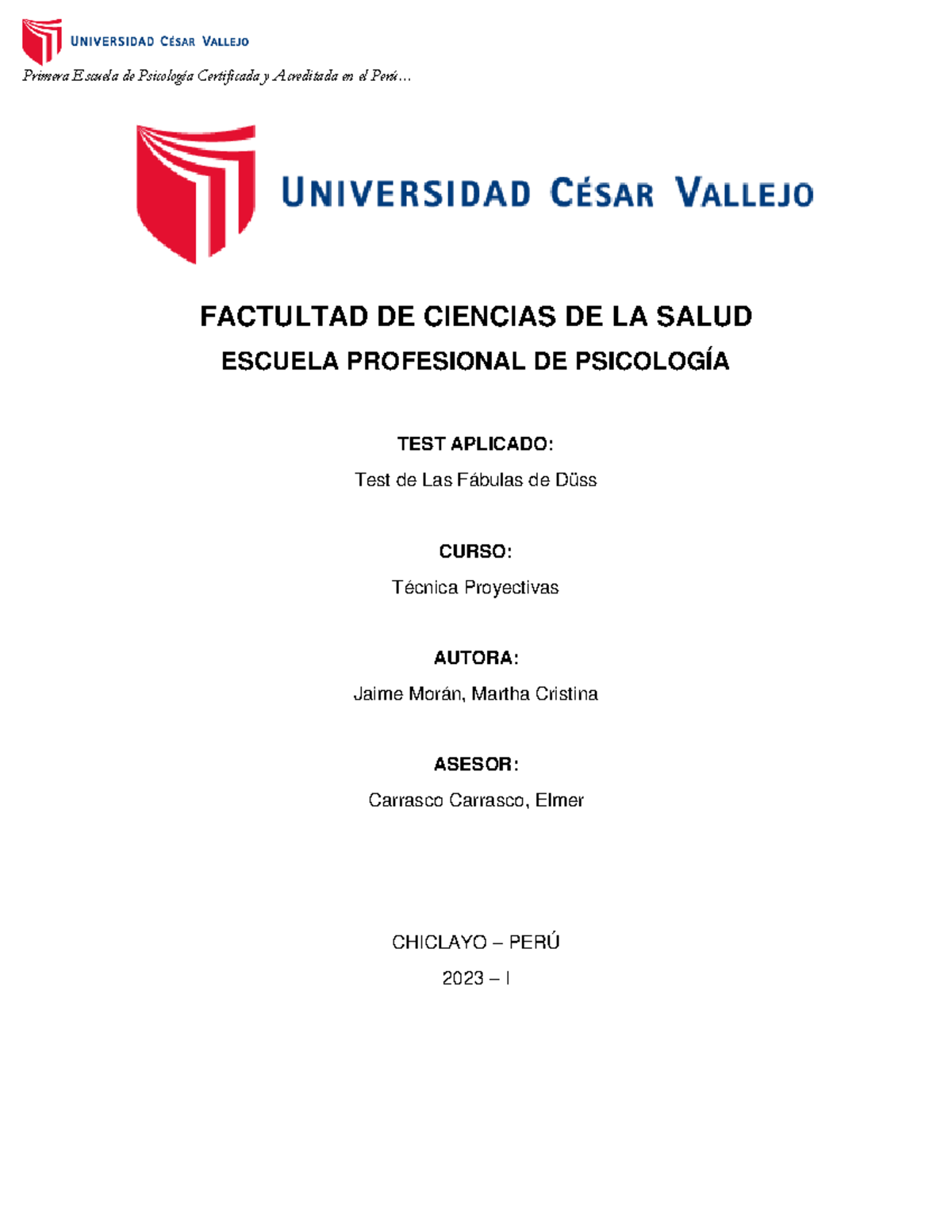 UNIVERSIDAD CÉSAR VALLEJO
Primera Escuela de Psicología Certificada y Acreditada en el Perú…

UNIVERSIDAD CÉSAR VALLEJO

FACTULTAD DE CIENCIAS DE LA SALUD
ESCUELA PROFESIONAL DE PSICOLOGÍA

TEST APLICADO:
Test de Las Fábulas de Düss

CURSO:
Técnica Proyectivas

AUTORA:
Jaime Morán, Martha Cristina

ASESOR:
Carrasco Carrasco, Elmer

CHICLAYO – PERÚ
2023 – I